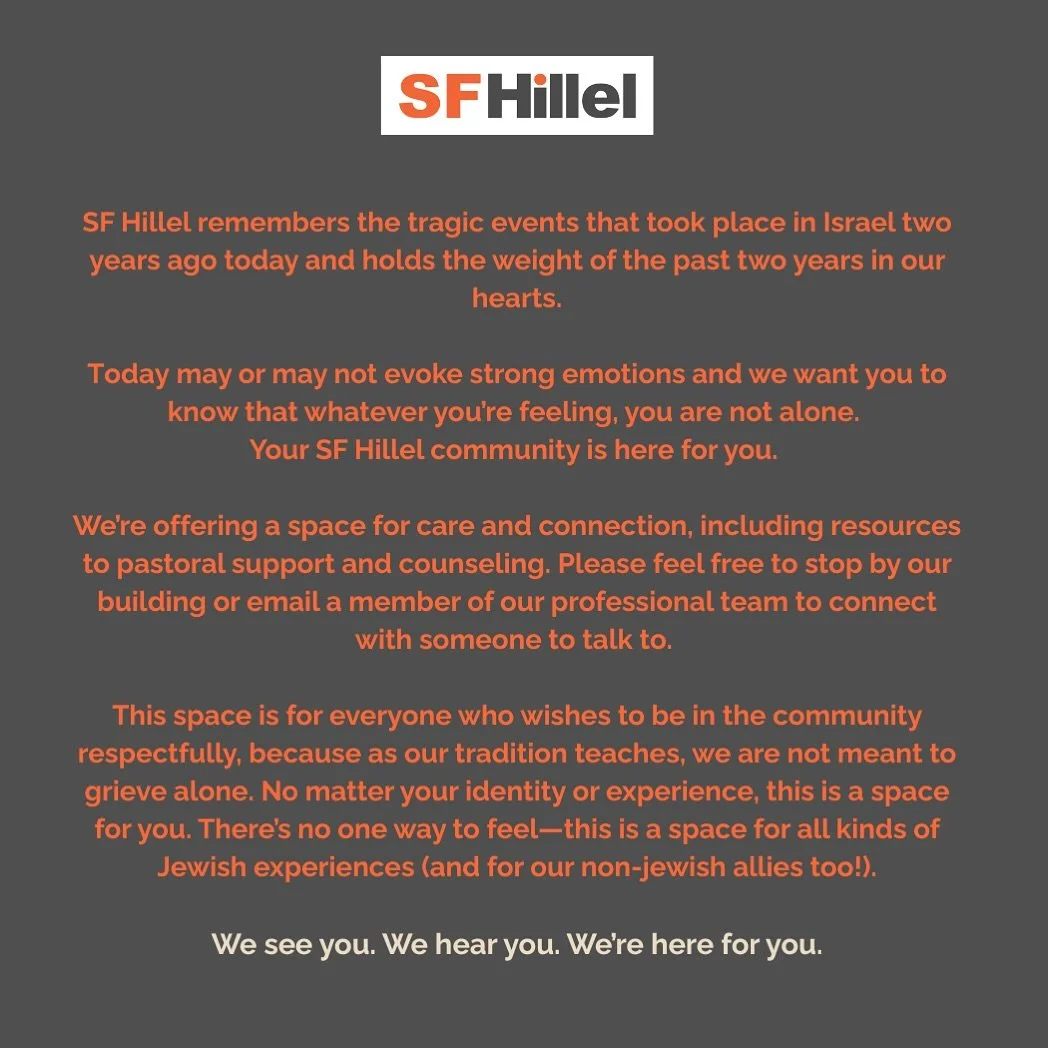 SF Hillel

SF Hillel remembers the tragic events that took place in Israel two years ago today and holds the weight of the past two years in our hearts.

Today may or may not evoke strong emotions and we want you to know that whatever you're feeling, you are not alone.
Your SF Hillel community is here for you.

We're offering a space for care and connection, including resources to pastoral support and counseling. Please feel free to stop by our building or email a member of our professional team to connect with someone to talk to.

This space is for everyone who wishes to be in the community respectfully, because as our tradition teaches, we are not meant to grieve alone. No matter your identity or experience, this is a space for you. There's no one way to feel—this is a space for all kinds of Jewish experiences (and for our non-jewish allies too!).

We see you. We hear you. We're here for you.